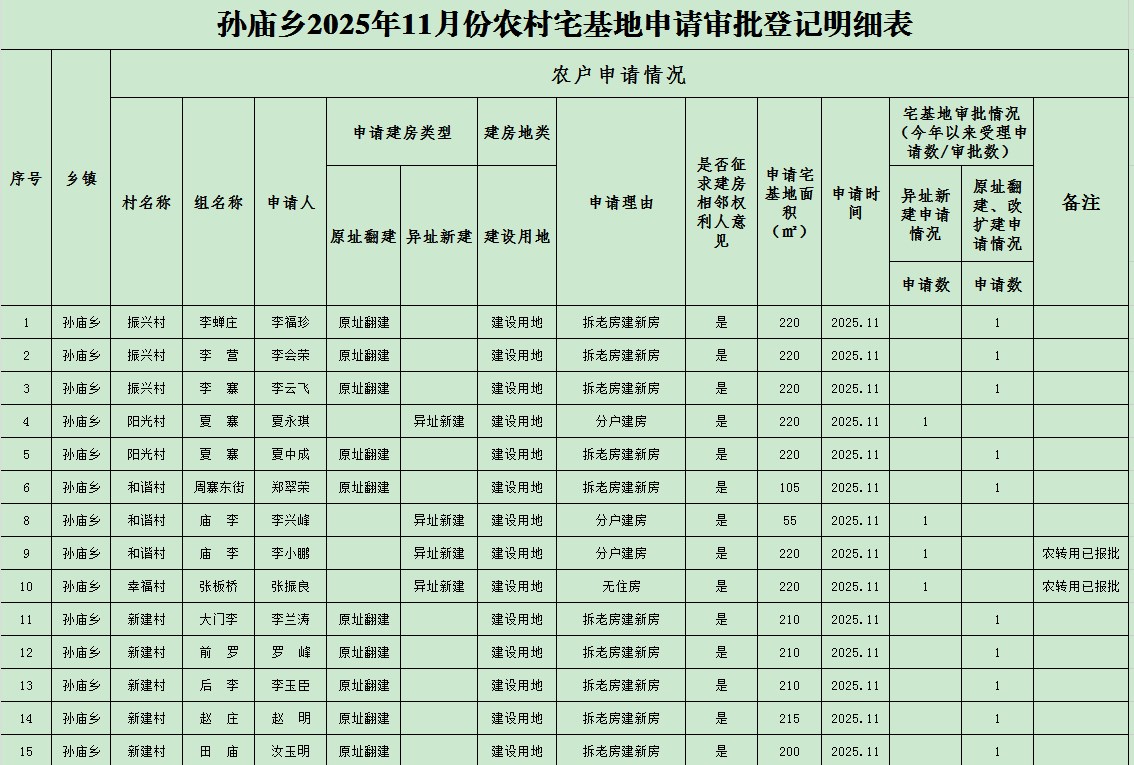 孙庙乡2025年11月份农村宅基地申请审批登记明细表

| 序号 | 乡镇 | 农户申请情况 | | | | | | | | | | 宅基地审批情况（今年以来受理申请数/审批数） | | 备注 |
|---|---|---|---|---|---|---|---|---|---|---|---|---|---|---|
| | | 村名称 | 组名称 | 申请人 | 申请建房类型 | | 建房地类 | 申请理由 | 是否征求建房相邻权利人意见 | 申请宅基地面积（㎡） | 申请时间 | 异址新建申请情况 | 原址翻建、改扩建申请情况 | |
| | | | | | 原址翻建 | 异址新建 | 建设用地 | | | | | 申请数 | 申请数 | |
| 1 | 孙庙乡 | 振兴村 | 李蝉庄 | 李福珍 | 原址翻建 | | 建设用地 | 拆老房建新房 | 是 | 220 | 2025.11 | | 1 | |
| 2 | 孙庙乡 | 振兴村 | 李　营 | 李会荣 | 原址翻建 | | 建设用地 | 拆老房建新房 | 是 | 220 | 2025.11 | | 1 | |
| 3 | 孙庙乡 | 振兴村 | 李　寨 | 李云飞 | 原址翻建 | | 建设用地 | 拆老房建新房 | 是 | 220 | 2025.11 | | 1 | |
| 4 | 孙庙乡 | 阳光村 | 夏　寨 | 夏永琪 | | 异址新建 | 建设用地 | 分户建房 | 是 | 220 | 2025.11 | 1 | | |
| 5 | 孙庙乡 | 阳光村 | 夏　寨 | 夏中成 | 原址翻建 | | 建设用地 | 拆老房建新房 | 是 | 220 | 2025.11 | | 1 | |
| 6 | 孙庙乡 | 和谐村 | 周寨东街 | 郑翠荣 | 原址翻建 | | 建设用地 | 拆老房建新房 | 是 | 105 | 2025.11 | | 1 | |
| 8 | 孙庙乡 | 和谐村 | 庙　李 | 李兴峰 | | 异址新建 | 建设用地 | 分户建房 | 是 | 55 | 2025.11 | 1 | | |
| 9 | 孙庙乡 | 和谐村 | 庙　李 | 李小鹏 | | 异址新建 | 建设用地 | 分户建房 | 是 | 220 | 2025.11 | 1 | | 农转用已报批 |
| 10 | 孙庙乡 | 幸福村 | 张板桥 | 张振良 | | 异址新建 | 建设用地 | 无住房 | 是 | 220 | 2025.11 | 1 | | 农转用已报批 |
| 11 | 孙庙乡 | 新建村 | 大门李 | 李兰涛 | 原址翻建 | | 建设用地 | 拆老房建新房 | 是 | 210 | 2025.11 | | 1 | |
| 12 | 孙庙乡 | 新建村 | 前　罗 | 罗　峰 | 原址翻建 | | 建设用地 | 拆老房建新房 | 是 | 210 | 2025.11 | | 1 | |
| 13 | 孙庙乡 | 新建村 | 后　李 | 李玉臣 | 原址翻建 | | 建设用地 | 拆老房建新房 | 是 | 210 | 2025.11 | | 1 | |
| 14 | 孙庙乡 | 新建村 | 赵　庄 | 赵　明 | 原址翻建 | | 建设用地 | 拆老房建新房 | 是 | 215 | 2025.11 | | 1 | |
| 15 | 孙庙乡 | 新建村 | 田　庙 | 汝玉明 | 原址翻建 | | 建设用地 | 拆老房建新房 | 是 | 200 | 2025.11 | | 1 | |